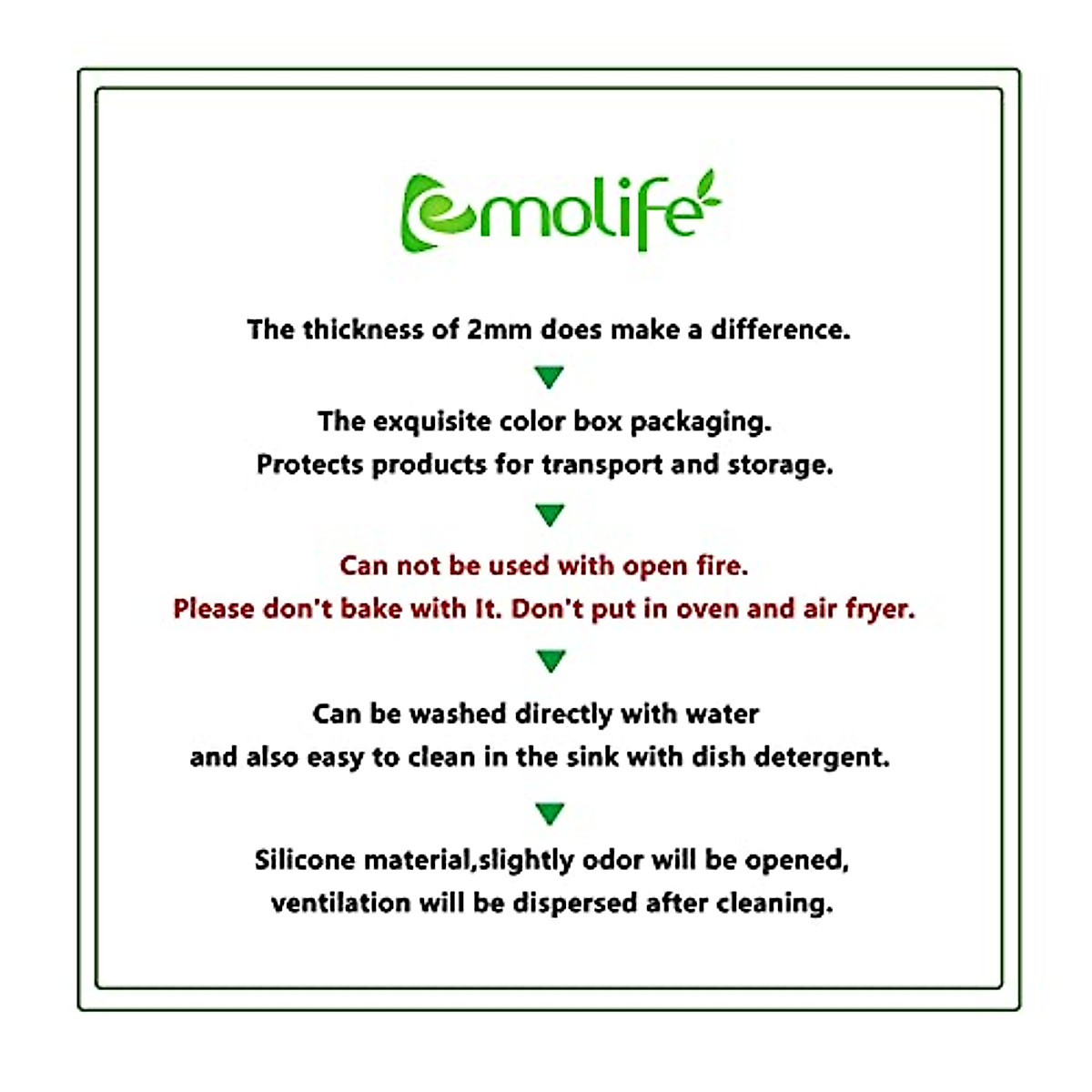 emolife

The thickness of 2mm does make a difference.

The exquisite color box packaging.
Protects products for transport and storage.

Can not be used with open fire.
Please don't bake with It. Don't put in oven and air fryer.

Can be washed directly with water
and also easy to clean in the sink with dish detergent.

Silicone material,slightly odor will be opened,
ventilation will be dispersed after cleaning.